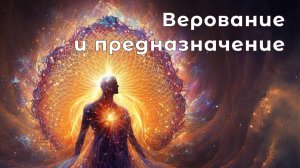 Верование
и предназначение